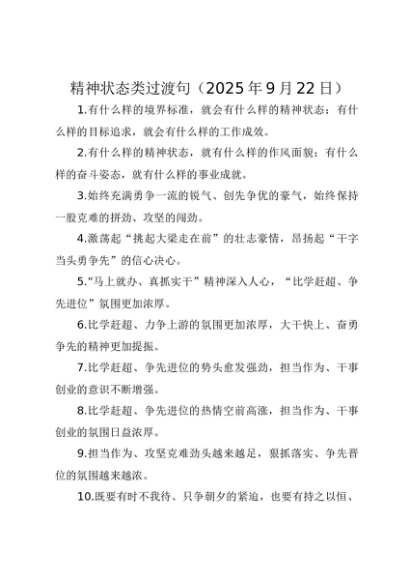 精神状态类过渡句（2025年9月22日）

1.有什么样的境界标准，就会有什么样的精神状态；有什么样的目标追求，就会有什么样的工作成效。

2.有什么样的精神状态，就有什么样的作风面貌；有什么样的奋斗姿态，就有什么样的事业成就。

3.始终充满勇争一流的锐气、创先争优的豪气，始终保持一股克难的拼劲、攻坚的闯劲。

4.激荡起“挑起大梁走在前”的壮志豪情，昂扬起“干字当头勇争先”的信心决心。

5.“马上就办、真抓实干”精神深入人心，“比学赶超、争先进位”氛围更加浓厚。

6.比学赶超、力争上游的氛围更加浓厚，大干快上、奋勇争先的精神更加提振。

7.比学赶超、争先进位的势头愈发强劲，担当作为、干事创业的意识不断增强。

8.比学赶超、争先进位的热情空前高涨，担当作为、干事创业的氛围日益浓厚。

9.担当作为、攻坚克难劲头越来越足，狠抓落实、争先晋位的氛围越来越浓。

10.既要有时不我待、只争朝夕的紧迫，也要有持之以恒、